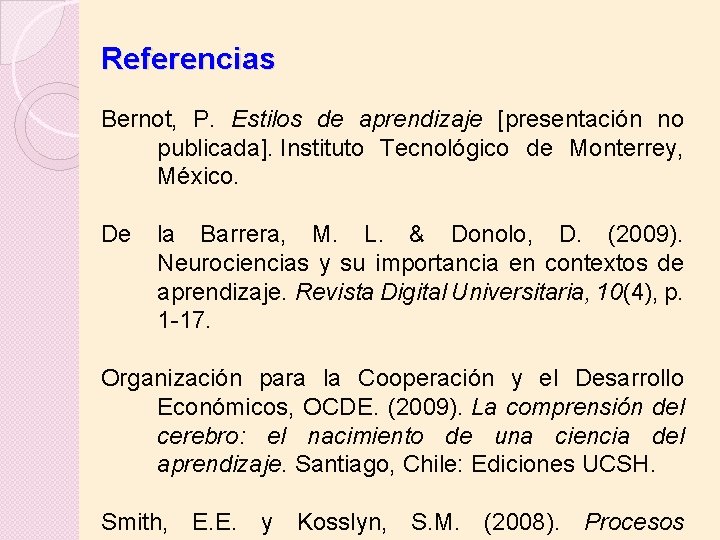 Referencias

Bernot, P. Estilos de aprendizaje [presentación no publicada]. Instituto Tecnológico de Monterrey, México.

De la Barrera, M. L. & Donolo, D. (2009). Neurociencias y su importancia en contextos de aprendizaje. Revista Digital Universitaria, 10(4), p. 1-17.

Organización para la Cooperación y el Desarrollo Económicos, OCDE. (2009). La comprensión del cerebro: el nacimiento de una ciencia del aprendizaje. Santiago, Chile: Ediciones UCSH.

Smith, E.E. y Kosslyn, S.M. (2008). Procesos